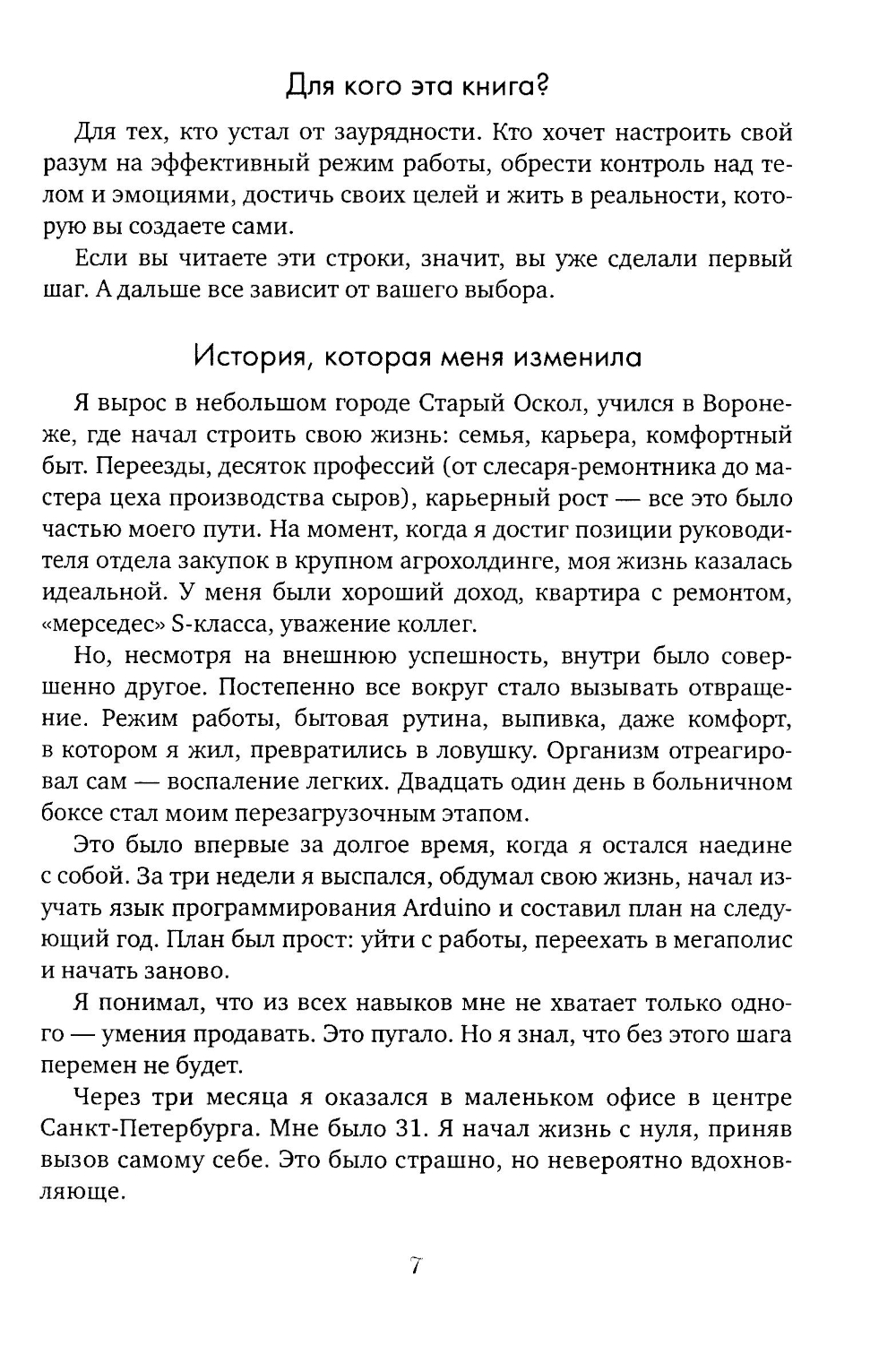 Для кого эта книга?

Для тех, кто устал от заурядности. Кто хочет настроить свой разум на эффективный режим работы, обрести контроль над телом и эмоциями, достичь своих целей и жить в реальности, которую вы создаете сами.

Если вы читаете эти строки, значит, вы уже сделали первый шаг. А дальше все зависит от вашего выбора.

История, которая меня изменила

Я вырос в небольшом городе Старый Оскол, учился в Воронеже, где начал строить свою жизнь: семья, карьера, комфортный быт. Переезды, десяток профессий (от слесаря-ремонтника до мастера цеха производства сыров), карьерный рост — все это было частью моего пути. На момент, когда я достиг позиции руководителя отдела закупок в крупном агрохолдинге, моя жизнь казалась идеальной. У меня были хороший доход, квартира с ремонтом, «мерседес» S-класса, уважение коллег.

Но, несмотря на внешнюю успешность, внутри было совершенно другое. Постепенно все вокруг стало вызывать отвращение. Режим работы, бытовая рутина, выпивка, даже комфорт, в котором я жил, превратились в ловушку. Организм отреагировал сам — воспаление легких. Двадцать один день в больничном боксе стал моим перезагрузочным этапом.

Это было впервые за долгое время, когда я остался наедине с собой. За три недели я выспался, обдумал свою жизнь, начал изучать язык программирования Arduino и составил план на следующий год. План был прост: уйти с работы, переехать в мегаполис и начать заново.

Я понимал, что из всех навыков мне не хватает только одного — умения продавать. Это пугало. Но я знал, что без этого шага перемен не будет.

Через три месяца я оказался в маленьком офисе в центре Санкт-Петербурга. Мне было 31. Я начал жизнь с нуля, приняв вызов самому себе. Это было страшно, но невероятно вдохновляюще.

7